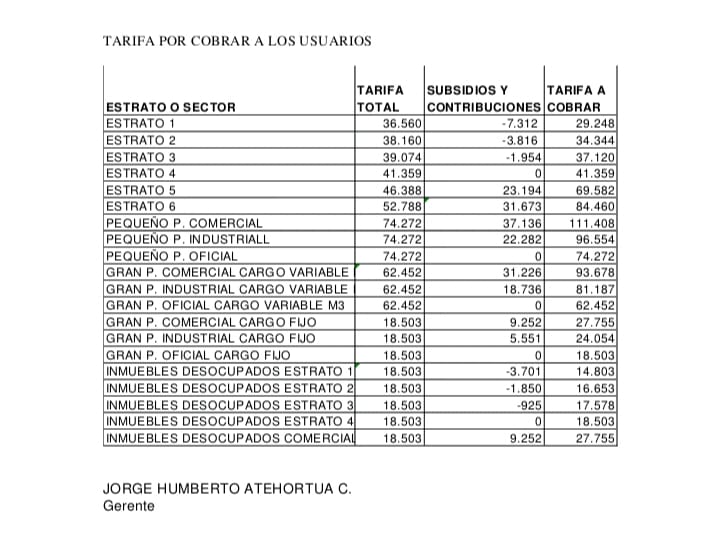 TARIFA POR COBRAR A LOS USUARIOS

| ESTRATO O SECTOR | TARIFA TOTAL | SUBSIDIOS Y CONTRIBUCIONES | TARIFA A COBRAR |
|---|---|---|---|
| ESTRATO 1 | 36.560 | -7.312 | 29.248 |
| ESTRATO 2 | 38.160 | -3.816 | 34.344 |
| ESTRATO 3 | 39.074 | -1.954 | 37.120 |
| ESTRATO 4 | 41.359 | 0 | 41.359 |
| ESTRATO 5 | 46.388 | 23.194 | 69.582 |
| ESTRATO 6 | 52.788 | 31.673 | 84.460 |
| PEQUEÑO P. COMERCIAL | 74.272 | 37.136 | 111.408 |
| PEQUEÑO P. INDUSTRIALL | 74.272 | 22.282 | 96.554 |
| PEQUEÑO P. OFICIAL | 74.272 | 0 | 74.272 |
| GRAN P. COMERCIAL CARGO VARIABLE | 62.452 | 31.226 | 93.678 |
| GRAN P. INDUSTRIAL CARGO VARIABLE | 62.452 | 18.736 | 81.187 |
| GRAN P. OFICIAL CARGO VARIABLE M3 | 62.452 | 0 | 62.452 |
| GRAN P. COMERCIAL CARGO FIJO | 18.503 | 9.252 | 27.755 |
| GRAN P. INDUSTRIAL CARGO FIJO | 18.503 | 5.551 | 24.054 |
| GRAN P. OFICIAL CARGO FIJO | 18.503 | 0 | 18.503 |
| INMUEBLES DESOCUPADOS ESTRATO 1 | 18.503 | -3.701 | 14.803 |
| INMUEBLES DESOCUPADOS ESTRATO 2 | 18.503 | -1.850 | 16.653 |
| INMUEBLES DESOCUPADOS ESTRATO 3 | 18.503 | -925 | 17.578 |
| INMUEBLES DESOCUPADOS ESTRATO 4 | 18.503 | 0 | 18.503 |
| INMUEBLES DESOCUPADOS COMERCIAL | 18.503 | 9.252 | 27.755 |

JORGE HUMBERTO ATEHORTUA C.
Gerente